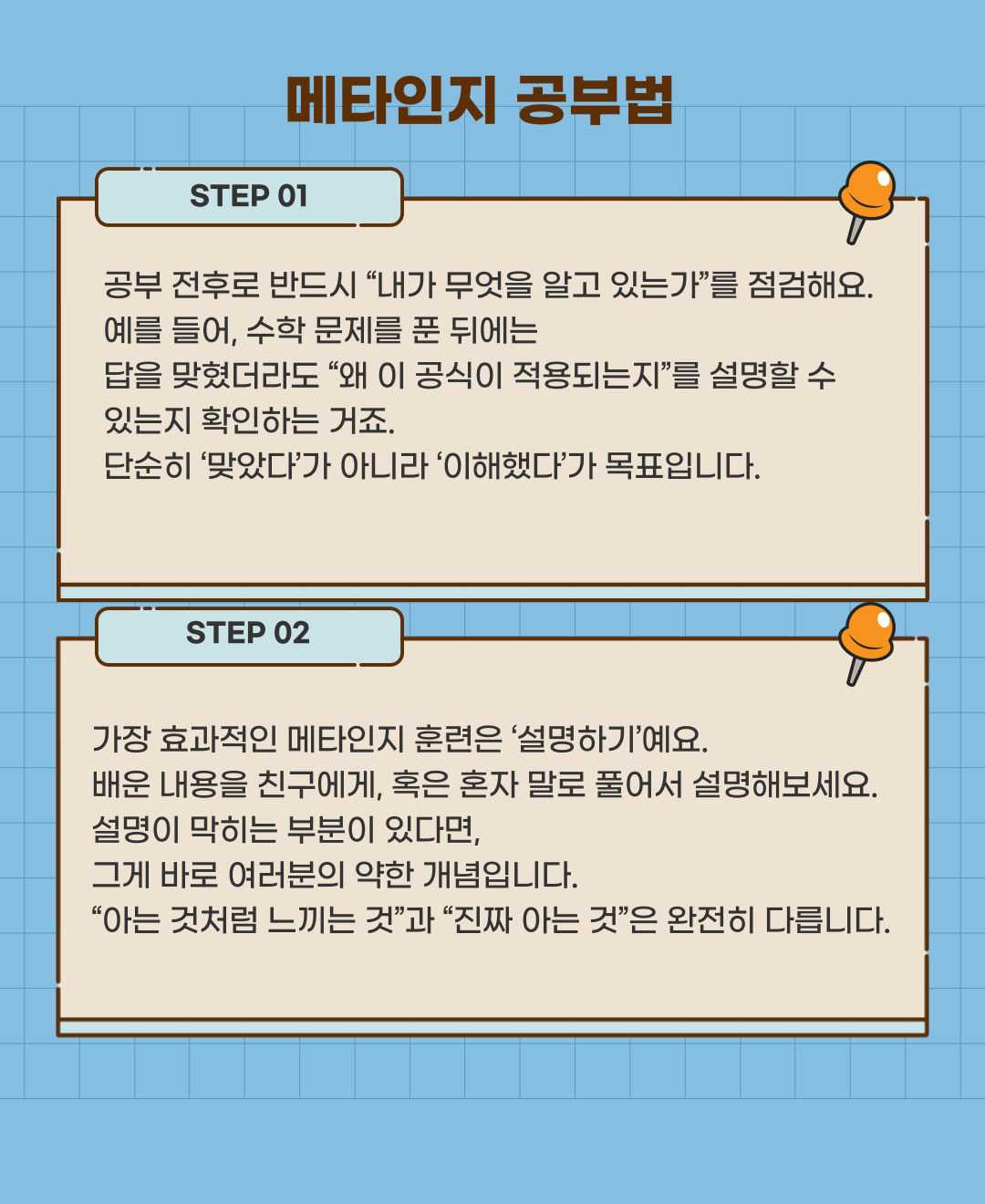 메타인지 공부법

STEP 01

공부 전후로 반드시 "내가 무엇을 알고 있는가"를 점검해요. 예를 들어, 수학 문제를 푼 뒤에는 답을 맞혔더라도 "왜 이 공식이 적용되는지"를 설명할 수 있는지 확인하는 거죠. 단순히 '맞았다'가 아니라 '이해했다'가 목표입니다.

STEP 02

가장 효과적인 메타인지 훈련은 '설명하기'예요. 배운 내용을 친구에게, 혹은 혼자 말로 풀어서 설명해보세요. 설명이 막히는 부분이 있다면, 그게 바로 여러분의 약한 개념입니다. "아는 것처럼 느끼는 것"과 "진짜 아는 것"은 완전히 다릅니다.